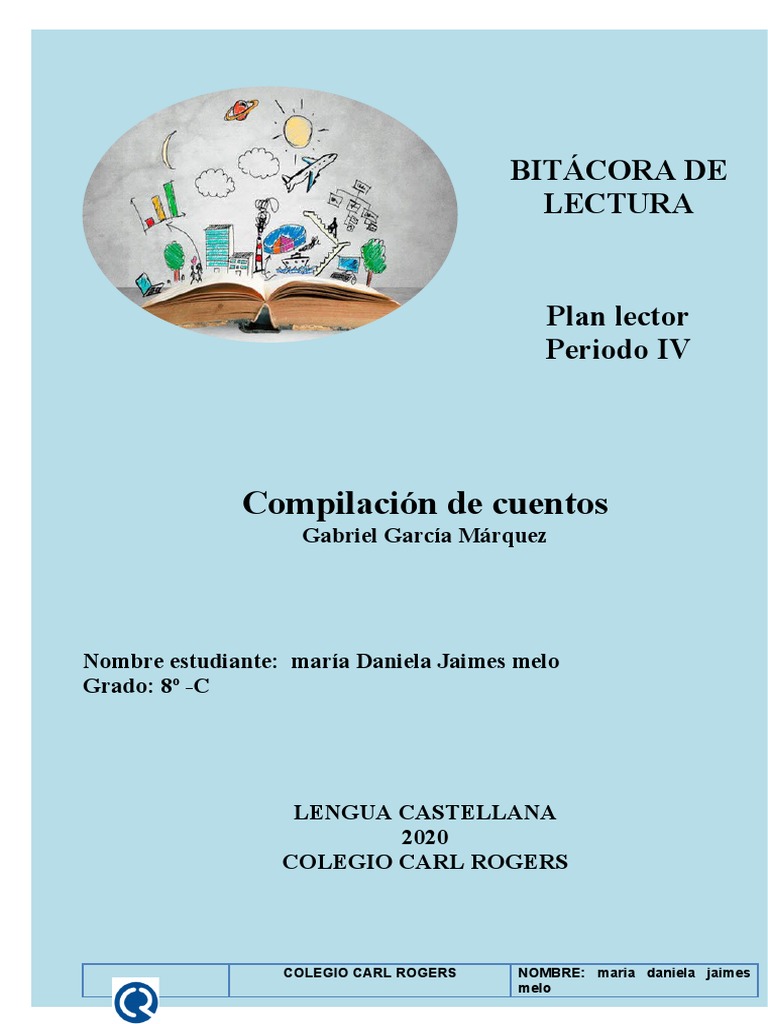 BITÁCORA DE LECTURA

Plan lector
Periodo IV

Compilación de cuentos
Gabriel García Márquez

Nombre estudiante: maría Daniela Jaimes melo
Grado: 8º -C

LENGUA CASTELLANA
2020
COLEGIO CARL ROGERS

| | COLEGIO CARL ROGERS | NOMBRE: maria daniela jaimes melo |
|---|---|---|